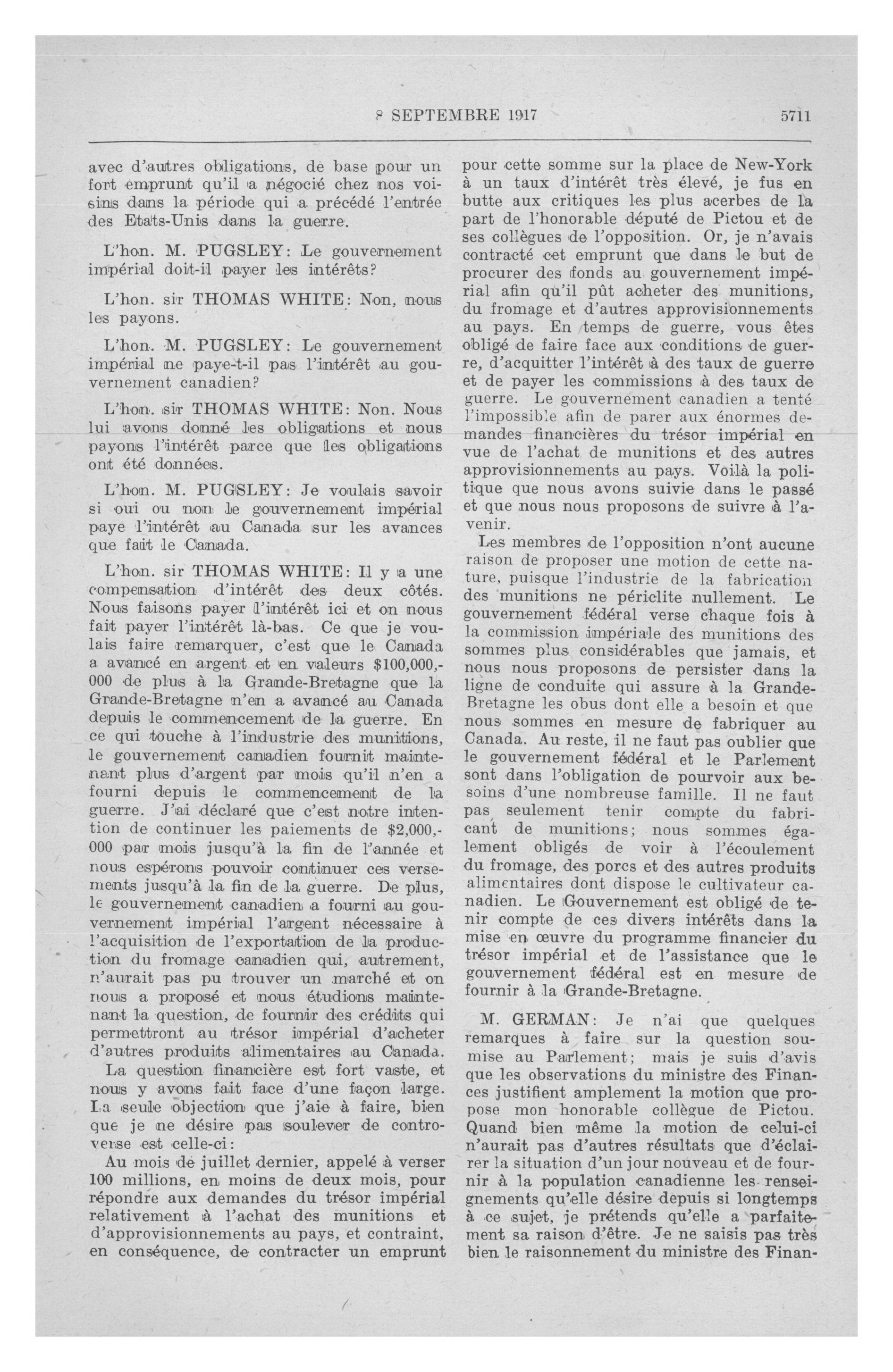 8 SEPTEMBRE 1917 5711

avec d'autres obligations, de base pour un fort emprunt qu'il a négocié chez nos voisins dans la période qui a précédé l'entrée des Etats-Unis dans la guerre.

L'hon. M. PUGSLEY: Le gouvernement impérial doit-il payer les intérêts?

L'hon. sir THOMAS WHITE: Non, nous les payons.

L'hon. M. PUGSLEY: Le gouvernement impérial ne paye-t-il pas l'intérêt au gouvernement canadien?

L'hon. sir THOMAS WHITE: Non. Nous lui avons donné les obligations et nous payons l'intérêt parce que les obligations ont été données.

L'hon. M. PUGSLEY: Je voulais savoir si oui ou non le gouvernement impérial paye l'intérêt au Canada sur les avances que fait le Canada.

L'hon. sir THOMAS WHITE: Il y a une compensation d'intérêt des deux côtés. Nous faisons payer l'intérêt ici et on nous fait payer l'intérêt là-bas. Ce que je voulais faire remarquer, c'est que le Canada a avancé en argent et en valeurs $100,000,000 de plus à la Grande-Bretagne que la Grande-Bretagne n'en a avancé au Canada depuis le commencement de la guerre. En ce qui touche à l'industrie des munitions, le gouvernement canadien fournit maintenant plus d'argent par mois qu'il n'en a fourni depuis le commencement de la guerre. J'ai déclaré que c'est notre intention de continuer les paiements de $2,000,000 par mois jusqu'à la fin de l'année et nous espérons pouvoir continuer ces versements jusqu'à la fin de la guerre. De plus, le gouvernement canadien a fourni au gouvernement impérial l'argent nécessaire à l'acquisition de l'exportation de la production du fromage canadien qui, autrement, n'aurait pas pu trouver un marché et on nous a proposé et nous étudions maintenant la question, de fournir des crédits qui permettront au trésor impérial d'acheter d'autres produits alimentaires au Canada.

La question financière est fort vaste, et nous y avons fait face d'une façon large. La seule objection que j'aie à faire, bien que je ne désire pas soulever de controverse est celle-ci:

Au mois de juillet dernier, appelé à verser 100 millions, en moins de deux mois, pour répondre aux demandes du trésor impérial relativement à l'achat des munitions et d'approvisionnements au pays, et contraint, en conséquence, de contracter un emprunt pour cette somme sur la place de New-York à un taux d'intérêt très élevé, je fus en butte aux critiques les plus acerbes de la part de l'honorable député de Pictou et de ses collègues de l'opposition. Or, je n'avais contracté cet emprunt que dans le but de procurer des fonds au gouvernement impérial afin qu'il pût acheter des munitions, du fromage et d'autres approvisionnements au pays. En temps de guerre, vous êtes obligé de faire face aux conditions de guerre, d'acquitter l'intérêt à des taux de guerre et de payer les commissions à des taux de guerre. Le gouvernement canadien a tenté l'impossible afin de parer aux énormes demandes financières du trésor impérial en vue de l'achat de munitions et des autres approvisionnements au pays. Voilà la politique que nous avons suivie dans le passé et que nous nous proposons de suivre à l'avenir.

Les membres de l'opposition n'ont aucune raison de proposer une motion de cette nature, puisque l'industrie de la fabrication des munitions ne périclite nullement. Le gouvernement fédéral verse chaque fois à la commission impériale des munitions des sommes plus considérables que jamais, et nous nous proposons de persister dans la ligne de conduite qui assure à la Grande-Bretagne les obus dont elle a besoin et que nous sommes en mesure de fabriquer au Canada. Au reste, il ne faut pas oublier que le gouvernement fédéral et le Parlement sont dans l'obligation de pourvoir aux besoins d'une nombreuse famille. Il ne faut pas seulement tenir compte du fabricant de munitions; nous sommes également obligés de voir à l'écoulement du fromage, des porcs et des autres produits alimentaires dont dispose le cultivateur canadien. Le Gouvernement est obligé de tenir compte de ces divers intérêts dans la mise en œuvre du programme financier du trésor impérial et de l'assistance que le gouvernement fédéral est en mesure de fournir à la Grande-Bretagne.

M. GERMAN: Je n'ai que quelques remarques à faire sur la question soumise au Parlement; mais je suis d'avis que les observations du ministre des Finances justifient amplement la motion que propose mon honorable collègue de Pictou. Quand bien même la motion de celui-ci n'aurait pas d'autres résultats que d'éclairer la situation d'un jour nouveau et de fournir à la population canadienne les renseignements qu'elle désire depuis si longtemps à ce sujet, je prétends qu'elle a parfaitement sa raison d'être. Je ne saisis pas très bien le raisonnement du ministre des Finan-